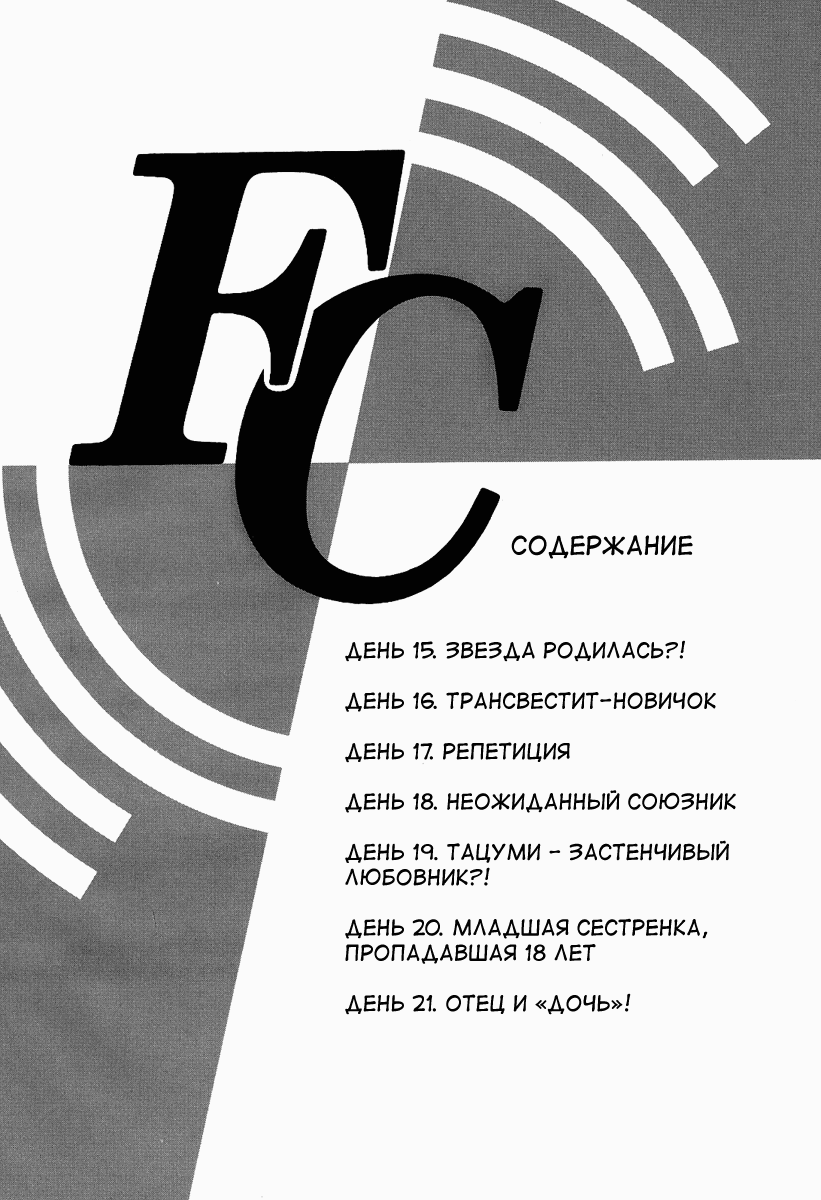 FC

СОДЕРЖАНИЕ

ДЕНЬ 15. ЗВЕЗДА РОДИЛАСЬ?!

ДЕНЬ 16. ТРАНСВЕСТИТ-НОВИЧОК

ДЕНЬ 17. РЕПЕТИЦИЯ

ДЕНЬ 18. НЕОЖИДАННЫЙ СОЮЗНИК

ДЕНЬ 19. ТАЦУМИ - ЗАСТЕНЧИВЫЙ ЛЮБОВНИК?!

ДЕНЬ 20. МЛАДШАЯ СЕСТРЕНКА, ПРОПАДАВШАЯ 18 ЛЕТ

ДЕНЬ 21. ОТЕЦ И «ДОЧЬ»!